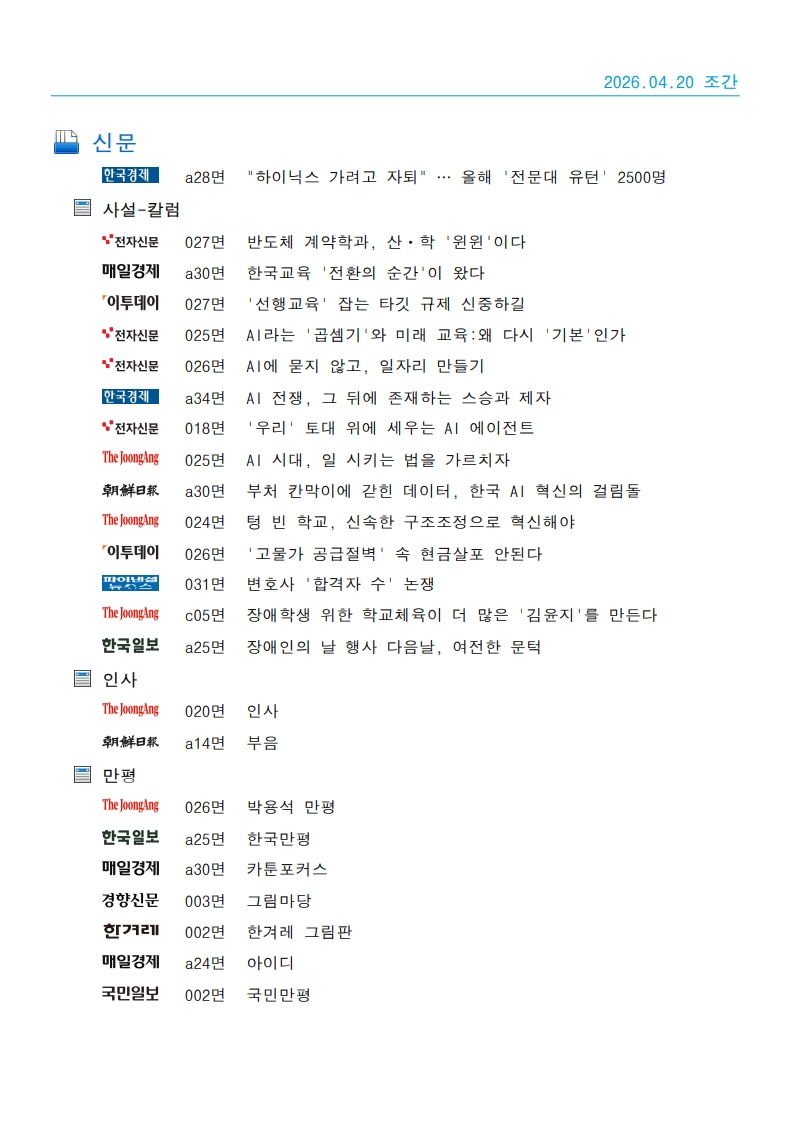 2026.04.20 조간

신문

한국경제 a28면 "하이닉스 가려고 자퇴" … 올해 '전문대 유턴' 2500명

사설-칼럼

전자신문 027면 반도체 계약학과, 산·학 '윈윈'이다

매일경제 a30면 한국교육 '전환의 순간'이 왔다

이투데이 027면 '선행교육' 잡는 타깃 규제 신중하길

전자신문 025면 AI라는 '곱셈기'와 미래 교육:왜 다시 '기본'인가

전자신문 026면 AI에 묻지 않고, 일자리 만들기

한국경제 a34면 AI 전쟁, 그 뒤에 존재하는 스승과 제자

전자신문 018면 '우리' 토대 위에 세우는 AI 에이전트

The JoongAng 025면 AI 시대, 일 시키는 법을 가르치자

朝鮮日報 a30면 부처 칸막이에 갇힌 데이터, 한국 AI 혁신의 걸림돌

The JoongAng 024면 텅 빈 학교, 신속한 구조조정으로 혁신해야

이투데이 026면 '고물가 공급절벽' 속 현금살포 안된다

파이낸셜뉴스 031면 변호사 '합격자 수' 논쟁

The JoongAng c05면 장애학생 위한 학교체육이 더 많은 '김윤지'를 만든다

한국일보 a25면 장애인의 날 행사 다음날, 여전한 문턱

인사

The JoongAng 020면 인사

朝鮮日報 a14면 부음

만평

The JoongAng 026면 박용석 만평

한국일보 a25면 한국만평

매일경제 a30면 카툰포커스

경향신문 003면 그림마당

한겨레 002면 한겨레 그림판

매일경제 a24면 아이디

국민일보 002면 국민만평